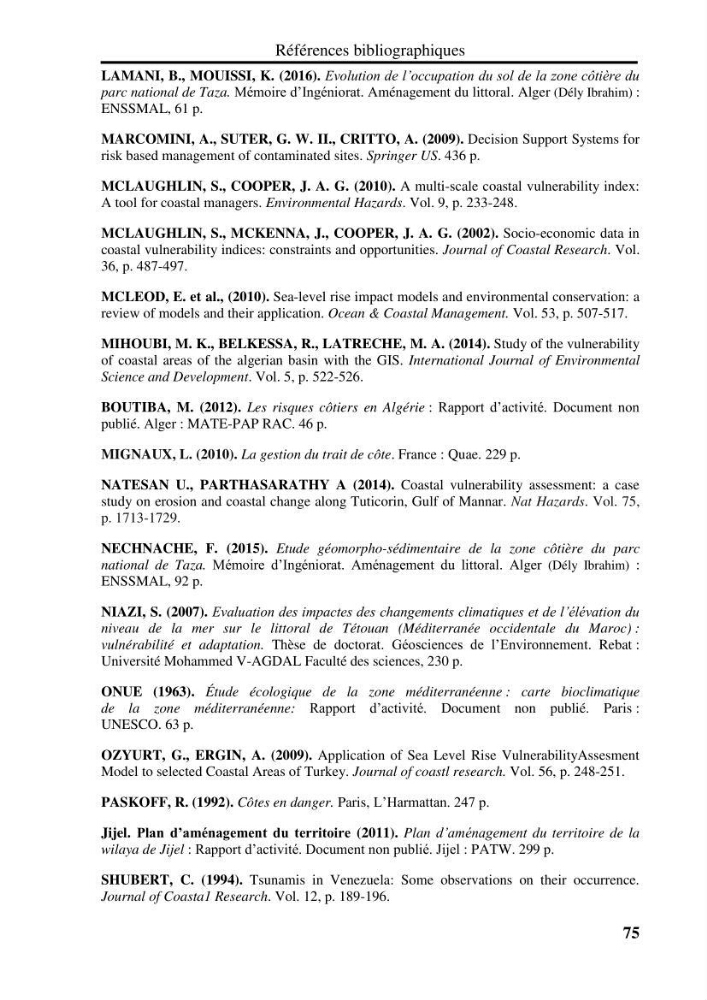 Références bibliographiques

LAMANI, B., MOUISSI, K. (2016). Evolution de l'occupation du sol de la zone côtière du parc national de Taza. Mémoire d'Ingéniorat. Aménagement du littoral. Alger (Dély Ibrahim) : ENSSMAL, 61 p.

MARCOMINI, A., SUTER, G. W. II., CRITTO, A. (2009). Decision Support Systems for risk based management of contaminated sites. Springer US. 436 p.

MCLAUGHLIN, S., COOPER, J. A. G. (2010). A multi-scale coastal vulnerability index: A tool for coastal managers. Environmental Hazards. Vol. 9, p. 233-248.

MCLAUGHLIN, S., MCKENNA, J., COOPER, J. A. G. (2002). Socio-economic data in coastal vulnerability indices: constraints and opportunities. Journal of Coastal Research. Vol. 36, p. 487-497.

MCLEOD, E. et al., (2010). Sea-level rise impact models and environmental conservation: a review of models and their application. Ocean & Coastal Management. Vol. 53, p. 507-517.

MIHOUBI, M. K., BELKESSA, R., LATRECHE, M. A. (2014). Study of the vulnerability of coastal areas of the algerian basin with the GIS. International Journal of Environmental Science and Development. Vol. 5, p. 522-526.

BOUTIBA, M. (2012). Les risques côtiers en Algérie : Rapport d'activité. Document non publié. Alger : MATE-PAP RAC. 46 p.

MIGNAUX, L. (2010). La gestion du trait de côte. France : Quae. 229 p.

NATESAN U., PARTHASARATHY A (2014). Coastal vulnerability assessment: a case study on erosion and coastal change along Tuticorin, Gulf of Mannar. Nat Hazards. Vol. 75, p. 1713-1729.

NECHNACHE, F. (2015). Etude géomorpho-sédimentaire de la zone côtière du parc national de Taza. Mémoire d'Ingéniorat. Aménagement du littoral. Alger (Dély Ibrahim) : ENSSMAL, 92 p.

NIAZI, S. (2007). Evaluation des impactes des changements climatiques et de l'élévation du niveau de la mer sur le littoral de Tétouan (Méditerranée occidentale du Maroc) : vulnérabilité et adaptation. Thèse de doctorat. Géosciences de l'Environnement. Rebat : Université Mohammed V-AGDAL Faculté des sciences, 230 p.

ONUE (1963). Étude écologique de la zone méditerranéenne : carte bioclimatique de la zone méditerranéenne: Rapport d'activité. Document non publié. Paris : UNESCO. 63 p.

OZYURT, G., ERGIN, A. (2009). Application of Sea Level Rise VulnerabilityAssesment Model to selected Coastal Areas of Turkey. Journal of coastl research. Vol. 56, p. 248-251.

PASKOFF, R. (1992). Côtes en danger. Paris, L'Harmattan. 247 p.

Jijel. Plan d'aménagement du territoire (2011). Plan d'aménagement du territoire de la wilaya de Jijel : Rapport d'activité. Document non publié. Jijel : PATW. 299 p.

SHUBERT, C. (1994). Tsunamis in Venezuela: Some observations on their occurrence. Journal of Coasta1 Research. Vol. 12, p. 189-196.

75